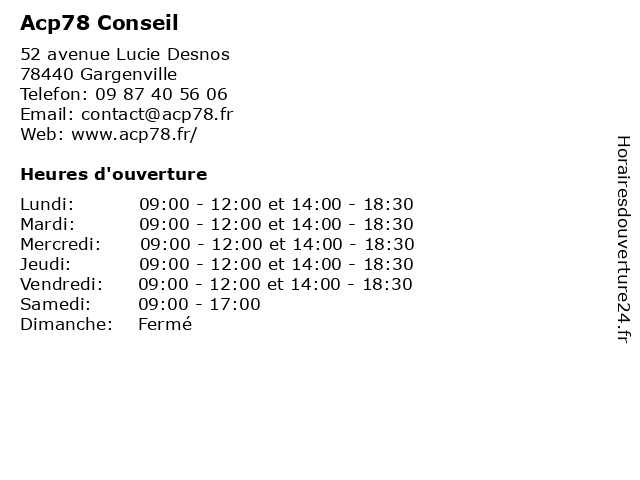 Acp78 Conseil

52 avenue Lucie Desnos
78440 Gargenville
Telefon: 09 87 40 56 06
Email: contact@acp78.fr
Web: www.acp78.fr/

Heures d'ouverture

| | |
|---|---|
| Lundi: | 09:00 - 12:00 et 14:00 - 18:30 |
| Mardi: | 09:00 - 12:00 et 14:00 - 18:30 |
| Mercredi: | 09:00 - 12:00 et 14:00 - 18:30 |
| Jeudi: | 09:00 - 12:00 et 14:00 - 18:30 |
| Vendredi: | 09:00 - 12:00 et 14:00 - 18:30 |
| Samedi: | 09:00 - 17:00 |
| Dimanche: | Fermé |

Horairesdouverture24.fr